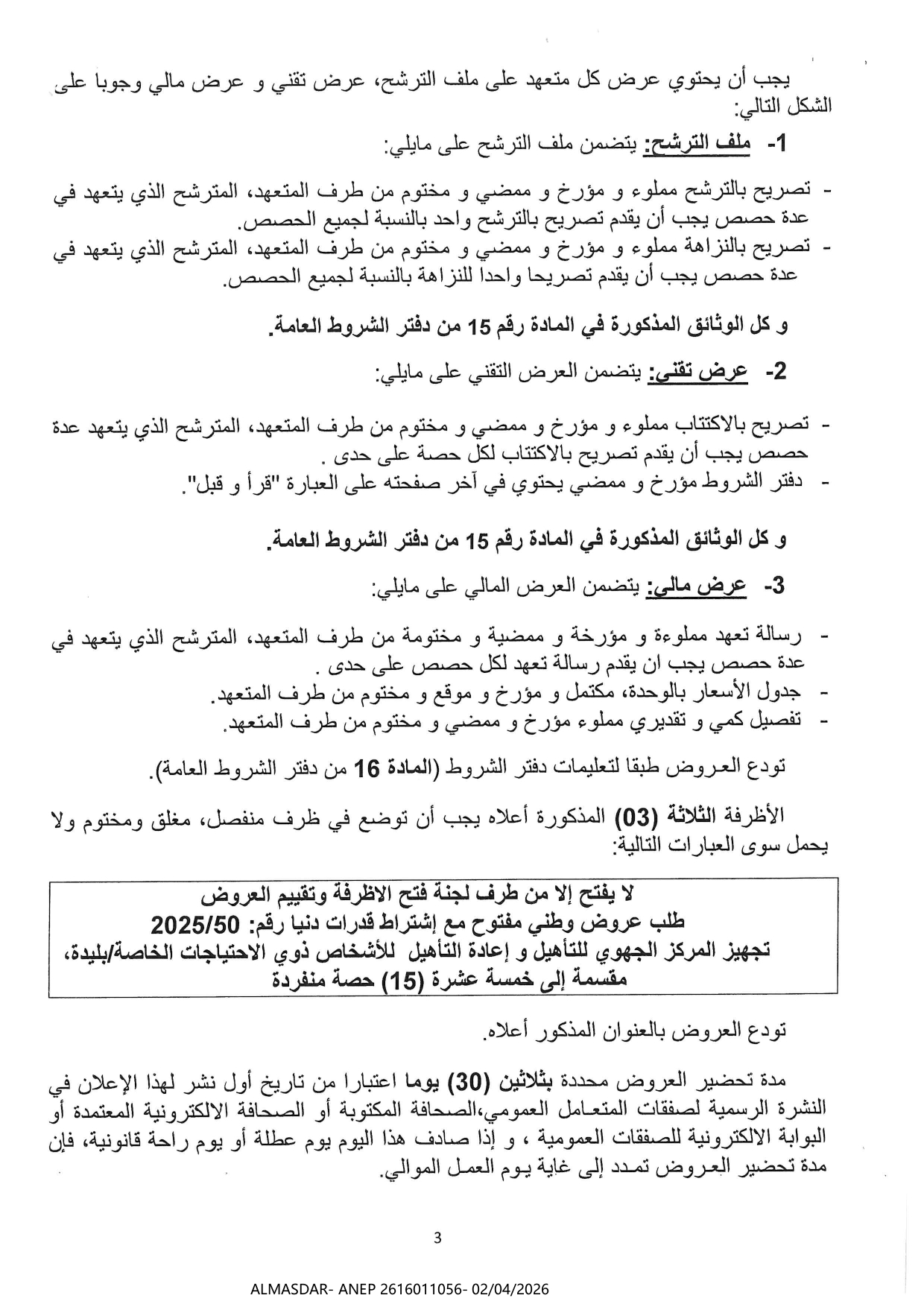 يجب أن يحتوي عرض كل متعهد على ملف الترشح، عرض تقني و عرض مالي وجوبا على الشكل التالي:

1- ملف الترشح: يتضمن ملف الترشح على مايلي:

- تصريح بالترشح مملوء و مؤرخ و ممضي و مختوم من طرف المتعهد، المترشح الذي يتعهد في عدة حصص يجب أن يقدم تصريح بالترشح واحد بالنسبة لجميع الحصص.
- تصريح بالنزاهة مملوء و مؤرخ و ممضي و مختوم من طرف المتعهد، المترشح الذي يتعهد في عدة حصص يجب أن يقدم تصريحا واحدا للنزاهة بالنسبة لجميع الحصص.

و كل الوثائق المذكورة في المادة رقم 15 من دفتر الشروط العامة.

2- عرض تقني: يتضمن العرض التقني على مايلي:

- تصريح بالاكتتاب مملوء و مؤرخ و ممضي و مختوم من طرف المتعهد، المترشح الذي يتعهد عدة حصص يجب أن يقدم تصريح بالاكتتاب لكل حصة على حدى .
- دفتر الشروط مؤرخ و ممضي يحتوي في آخر صفحته على العبارة "قرأ و قبل".

و كل الوثائق المذكورة في المادة رقم 15 من دفتر الشروط العامة.

3- عرض مالي: يتضمن العرض المالي على مايلي:

- رسالة تعهد مملوءة و مؤرخة و ممضية و مختومة من طرف المتعهد، المترشح الذي يتعهد في عدة حصص يجب ان يقدم رسالة تعهد لكل حصص على حدى .
- جدول الأسعار بالوحدة، مكتمل و مؤرخ و موقع و مختوم من طرف المتعهد.
- تفصيل كمي و تقديري مملوء مؤرخ و ممضي و مختوم من طرف المتعهد.

تودع العروض طبقا لتعليمات دفتر الشروط (المادة 16 من دفتر الشروط العامة).

الأظرفة الثلاثة (03) المذكورة أعلاه يجب أن توضع في ظرف منفصل، مغلق ومختوم ولا يحمل سوى العبارات التالية:

لا يفتح إلا من طرف لجنة فتح الاظرفة وتقييم العروض
طلب عروض وطني مفتوح مع إشتراط قدرات دنيا رقم: 2025/50
تجهيز المركز الجهوي للتأهيل و إعادة التأهيل للأشخاص ذوي الاحتياجات الخاصة/بليدة، مقسمة إلى خمسة عشرة (15) حصة منفردة

تودع العروض بالعنوان المذكور أعلاه.

مدة تحضير العروض محددة بثلاثين (30) يوما اعتبارا من تاريخ أول نشر لهذا الإعلان في النشرة الرسمية لصفقات المتعامل العمومي،الصحافة المكتوبة أو الصحافة الالكترونية المعتمدة أو البوابة الالكترونية للصفقات العمومية ، و إذا صادف هذا اليوم يوم عطلة أو يوم راحة قانونية، فإن مدة تحضير العروض تمدد إلى غاية يوم العمل الموالي.

3

ALMASDAR- ANEP 2616011056- 02/04/2026